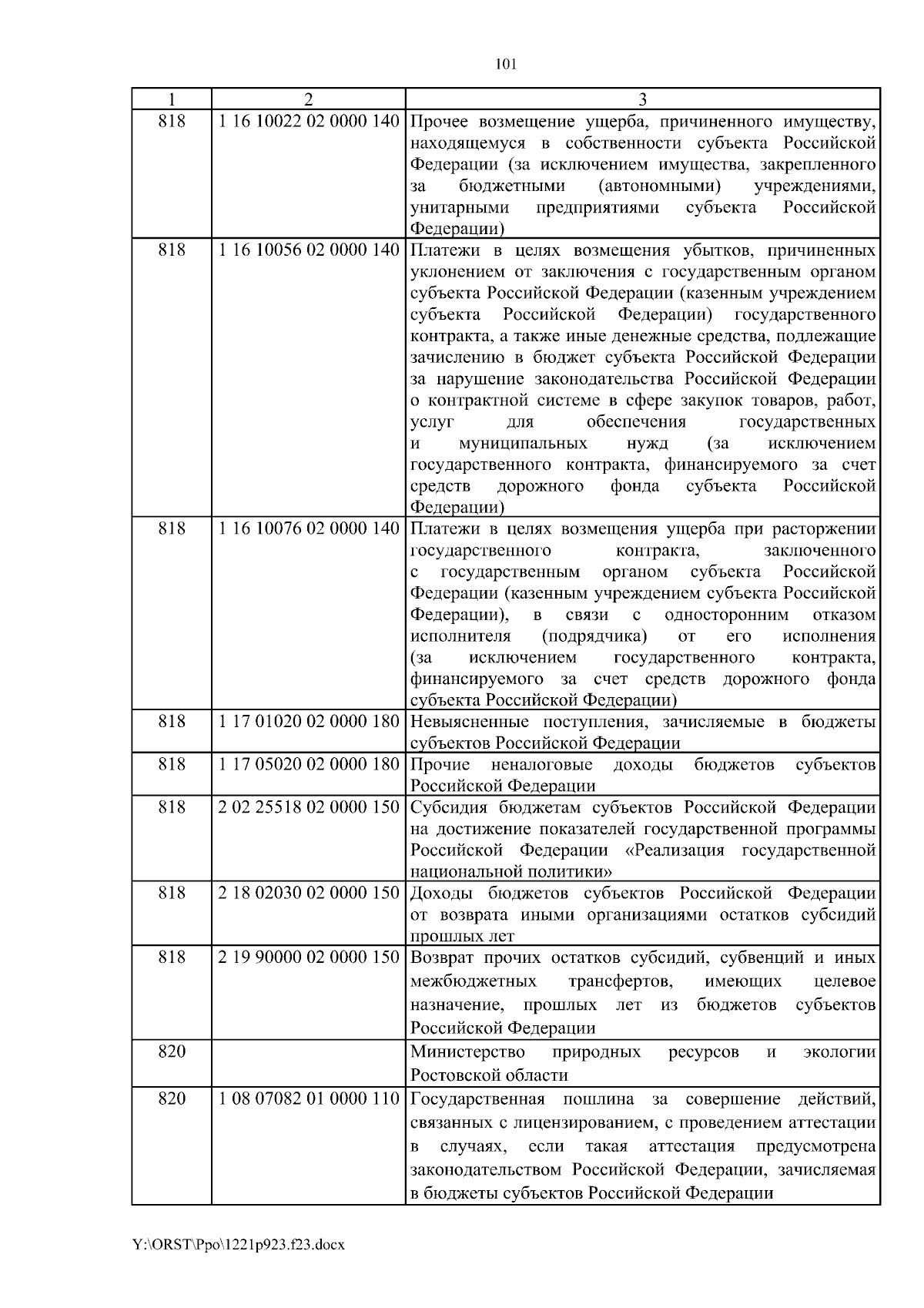 101

| 1 | 2 | 3 |
|---|---|---|
| 818 | 1 16 10022 02 0000 140 | Прочее возмещение ущерба, причиненного имуществу, находящемуся в собственности субъекта Российской Федерации (за исключением имущества, закрепленного за бюджетными (автономными) учреждениями, унитарными предприятиями субъекта Российской Федерации) |
| 818 | 1 16 10056 02 0000 140 | Платежи в целях возмещения убытков, причиненных уклонением от заключения с государственным органом субъекта Российской Федерации (казенным учреждением субъекта Российской Федерации) государственного контракта, а также иные денежные средства, подлежащие зачислению в бюджет субъекта Российской Федерации за нарушение законодательства Российской Федерации о контрактной системе в сфере закупок товаров, работ, услуг для обеспечения государственных и муниципальных нужд (за исключением государственного контракта, финансируемого за счет средств дорожного фонда субъекта Российской Федерации) |
| 818 | 1 16 10076 02 0000 140 | Платежи в целях возмещения ущерба при расторжении государственного контракта, заключенного с государственным органом субъекта Российской Федерации (казенным учреждением субъекта Российской Федерации), в связи с односторонним отказом исполнителя (подрядчика) от его исполнения (за исключением государственного контракта, финансируемого за счет средств дорожного фонда субъекта Российской Федерации) |
| 818 | 1 17 01020 02 0000 180 | Невыясненные поступления, зачисляемые в бюджеты субъектов Российской Федерации |
| 818 | 1 17 05020 02 0000 180 | Прочие неналоговые доходы бюджетов субъектов Российской Федерации |
| 818 | 2 02 25518 02 0000 150 | Субсидия бюджетам субъектов Российской Федерации на достижение показателей государственной программы Российской Федерации «Реализация государственной национальной политики» |
| 818 | 2 18 02030 02 0000 150 | Доходы бюджетов субъектов Российской Федерации от возврата иными организациями остатков субсидий прошлых лет |
| 818 | 2 19 90000 02 0000 150 | Возврат прочих остатков субсидий, субвенций и иных межбюджетных трансфертов, имеющих целевое назначение, прошлых лет из бюджетов субъектов Российской Федерации |
| 820 | | Министерство природных ресурсов и экологии Ростовской области |
| 820 | 1 08 07082 01 0000 110 | Государственная пошлина за совершение действий, связанных с лицензированием, с проведением аттестации в случаях, если такая аттестация предусмотрена законодательством Российской Федерации, зачисляемая в бюджеты субъектов Российской Федерации |

Y:\ORST\Ppo\1221p923.f23.docx